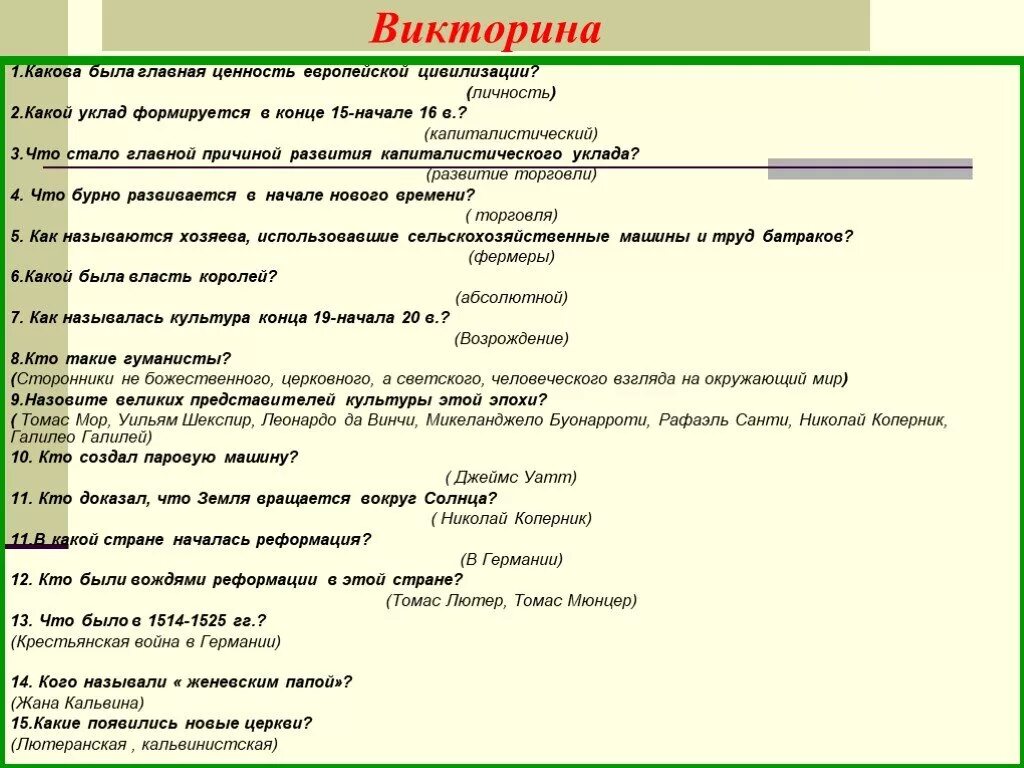 Викторина

1.Какова была главная ценность европейской цивилизации?
(личность)
2.Какой уклад формируется в конце 15-начале 16 в.?
(капиталистический)
3.Что стало главной причиной развития капиталистического уклада?
(развитие торговли)
4. Что бурно развивается в начале нового времени?
( торговля)
5. Как называются хозяева, использовавшие сельскохозяйственные машины и труд батраков?
(фермеры)
6.Какой была власть королей?
(абсолютной)
7. Как называлась культура конца 19-начала 20 в.?
(Возрождение)
8.Кто такие гуманисты?
(Сторонники не божественного, церковного, а светского, человеческого взгляда на окружающий мир)
9.Назовите великих представителей культуры этой эпохи?
( Томас Мор, Уильям Шекспир, Леонардо да Винчи, Микеланджело Буонарроти, Рафаэль Санти, Николай Коперник, Галилео Галилей)
10. Кто создал паровую машину?
( Джеймс Уатт)
11. Кто доказал, что Земля вращается вокруг Солнца?
( Николай Коперник)
11.В какой стране началась реформация?
(В Германии)
12. Кто были вождями реформации в этой стране?
(Томас Лютер, Томас Мюнцер)
13. Что было в 1514-1525 гг.?
(Крестьянская война в Германии)

14. Кого называли « женевским папой»?
(Жана Кальвина)
15.Какие появились новые церкви?
(Лютеранская , кальвинистская)